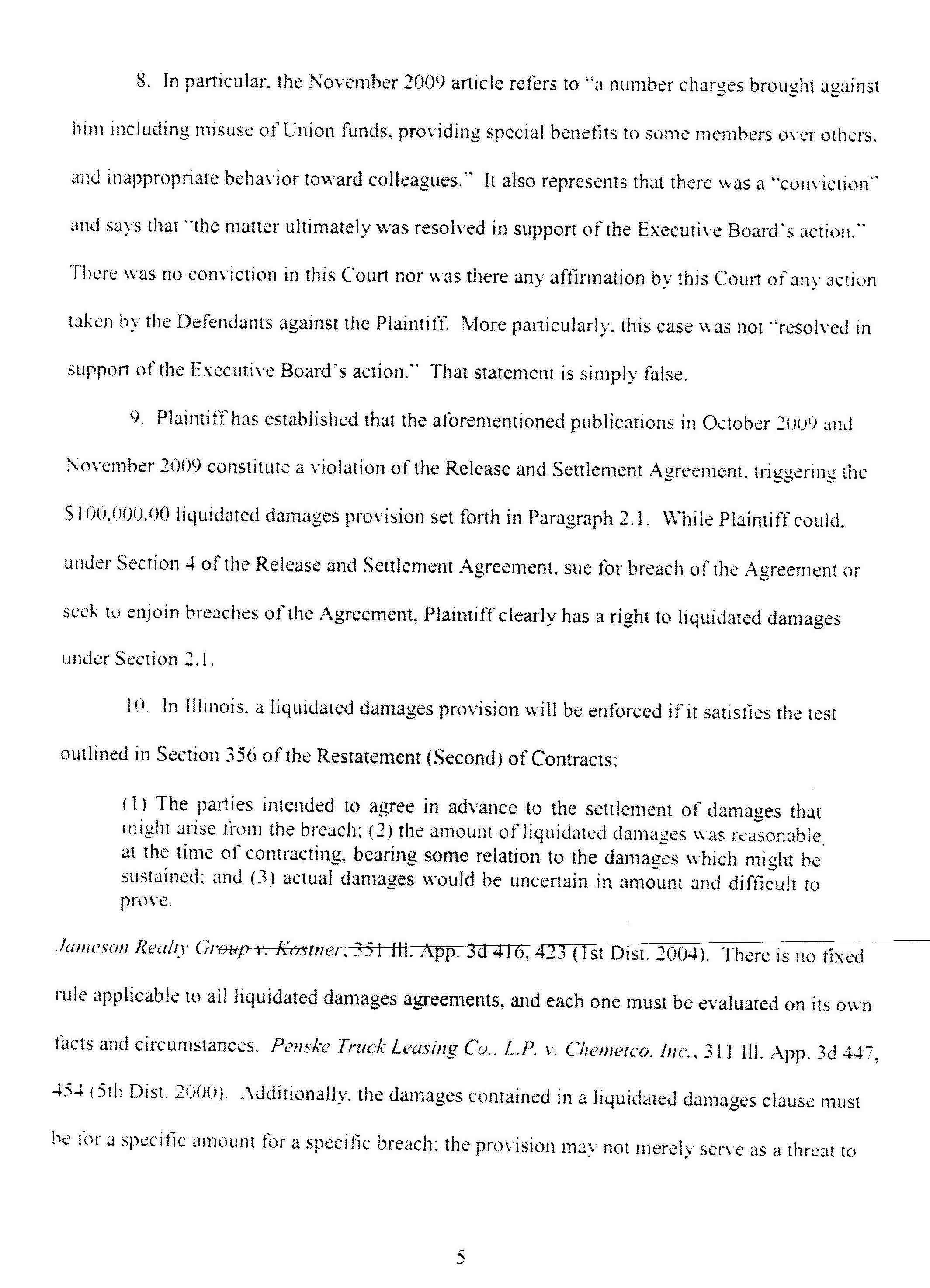 8. In particular, the November 2009 article refers to "a number charges brought against him including misuse of Union funds, providing special benefits to some members over others, and inappropriate behavior toward colleagues." It also represents that there was a "conviction" and says that "the matter ultimately was resolved in support of the Executive Board's action." There was no conviction in this Court nor was there any affirmation by this Court of any action taken by the Defendants against the Plaintiff. More particularly, this case was not "resolved in support of the Executive Board's action." That statement is simply false.

9. Plaintiff has established that the aforementioned publications in October 2009 and November 2009 constitute a violation of the Release and Settlement Agreement, triggering the $100,000.00 liquidated damages provision set forth in Paragraph 2.1. While Plaintiff could, under Section 4 of the Release and Settlement Agreement, sue for breach of the Agreement or seek to enjoin breaches of the Agreement, Plaintiff clearly has a right to liquidated damages under Section 2.1.

10. In Illinois, a liquidated damages provision will be enforced if it satisfies the test outlined in Section 356 of the Restatement (Second) of Contracts:

(1) The parties intended to agree in advance to the settlement of damages that might arise from the breach; (2) the amount of liquidated damages was reasonable at the time of contracting, bearing some relation to the damages which might be sustained; and (3) actual damages would be uncertain in amount and difficult to prove.

Jameson Realty Group v. Kostner, 351 Ill. App. 3d 416, 423 (1st Dist. 2004). There is no fixed rule applicable to all liquidated damages agreements, and each one must be evaluated on its own facts and circumstances. Penske Truck Leasing Co., L.P. v. Chemetco, Inc., 311 Ill. App. 3d 447, 454 (5th Dist. 2000). Additionally, the damages contained in a liquidated damages clause must be for a specific amount for a specific breach; the provision may not merely serve as a threat to

5